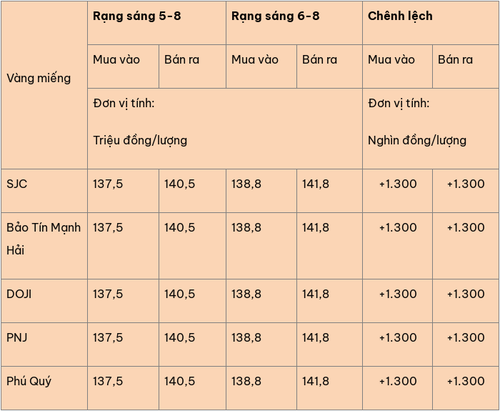 | Vàng miếng | Rạng sáng 5-8 | | Rạng sáng 6-8 | | Chênh lệch | |
|---|---|---|---|---|---|---|
| | Mua vào | Bán ra | Mua vào | Bán ra | Mua vào | Bán ra |
| | Đơn vị tính: Triệu đồng/lượng | | | | Đơn vị tính: Nghìn đồng/lượng | |
| SJC | 137,5 | 140,5 | 138,8 | 141,8 | +1.300 | +1.300 |
| Bảo Tín Mạnh Hải | 137,5 | 140,5 | 138,8 | 141,8 | +1.300 | +1.300 |
| DOJI | 137,5 | 140,5 | 138,8 | 141,8 | +1.300 | +1.300 |
| PNJ | 137,5 | 140,5 | 138,8 | 141,8 | +1.300 | +1.300 |
| Phú Quý | 137,5 | 140,5 | 138,8 | 141,8 | +1.300 | +1.300 |